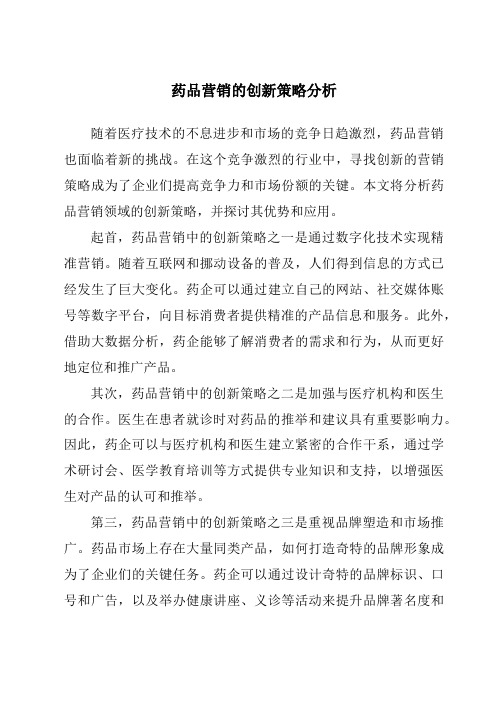 药品营销的创新策略分析

随着医疗技术的不息进步和市场的竞争日趋激烈，药品营销也面临着新的挑战。在这个竞争激烈的行业中，寻找创新的营销策略成为了企业们提高竞争力和市场份额的关键。本文将分析药品营销领域的创新策略，并探讨其优势和应用。

起首，药品营销中的创新策略之一是通过数字化技术实现精准营销。随着互联网和挪动设备的普及，人们得到信息的方式已经发生了巨大变化。药企可以通过建立自己的网站、社交媒体账号等数字平台，向目标消费者提供精准的产品信息和服务。此外，借助大数据分析，药企能够了解消费者的需求和行为，从而更好地定位和推广产品。

其次，药品营销中的创新策略之二是加强与医疗机构和医生的合作。医生在患者就诊时对药品的推举和建议具有重要影响力。因此，药企可以与医疗机构和医生建立紧密的合作干系，通过学术研讨会、医学教育培训等方式提供专业知识和支持，以增强医生对产品的认可和推举。

第三，药品营销中的创新策略之三是重视品牌塑造和市场推广。药品市场上存在大量同类产品，如何打造奇特的品牌形象成为了企业们的关键任务。药企可以通过设计奇特的品牌标识、口号和广告，以及举办健康讲座、义诊等活动来提升品牌著名度和